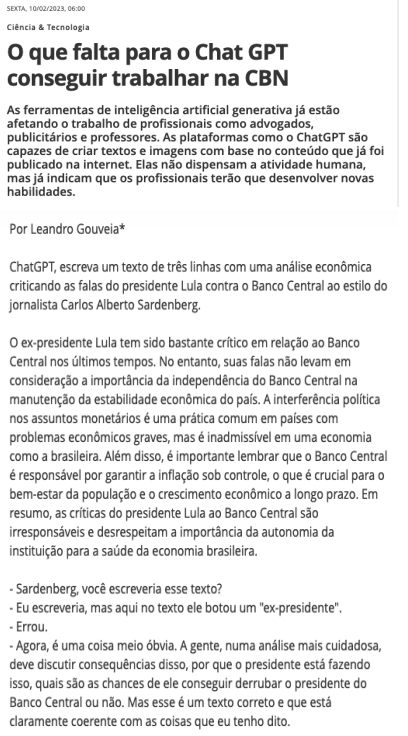 SEXTA, 10/02/2023, 06:00

Ciência & Tecnologia

O que falta para o Chat GPT conseguir trabalhar na CBN

As ferramentas de inteligência artificial generativa já estão afetando o trabalho de profissionais como advogados, publicitários e professores. As plataformas como o ChatGPT são capazes de criar textos e imagens com base no conteúdo que já foi publicado na internet. Elas não dispensam a atividade humana, mas já indicam que os profissionais terão que desenvolver novas habilidades.

Por Leandro Gouveia*

ChatGPT, escreva um texto de três linhas com uma análise econômica criticando as falas do presidente Lula contra o Banco Central ao estilo do jornalista Carlos Alberto Sardenberg.

O ex-presidente Lula tem sido bastante crítico em relação ao Banco Central nos últimos tempos. No entanto, suas falas não levam em consideração a importância da independência do Banco Central na manutenção da estabilidade econômica do país. A interferência política nos assuntos monetários é uma prática comum em países com problemas econômicos graves, mas é inadmissível em uma economia como a brasileira. Além disso, é importante lembrar que o Banco Central é responsável por garantir a inflação sob controle, o que é crucial para o bem-estar da população e o crescimento econômico a longo prazo. Em resumo, as críticas do presidente Lula ao Banco Central são irresponsáveis e desrespeitam a importância da autonomia da instituição para a saúde da economia brasileira.

- Sardenberg, você escreveria esse texto?
- Eu escreveria, mas aqui no texto ele botou um "ex-presidente".
- Errou.
- Agora, é uma coisa meio óbvia. A gente, numa análise mais cuidadosa, deve discutir consequências disso, por que o presidente está fazendo isso, quais são as chances de ele conseguir derrubar o presidente do Banco Central ou não. Mas esse é um texto correto e que está claramente coerente com as coisas que eu tenho dito.